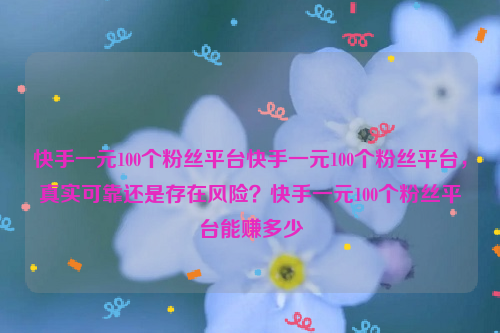 快手一元100个粉丝平台快手一元100个粉丝平台，真实可靠还是存在风险？快手一元100个粉丝平台能赚多少